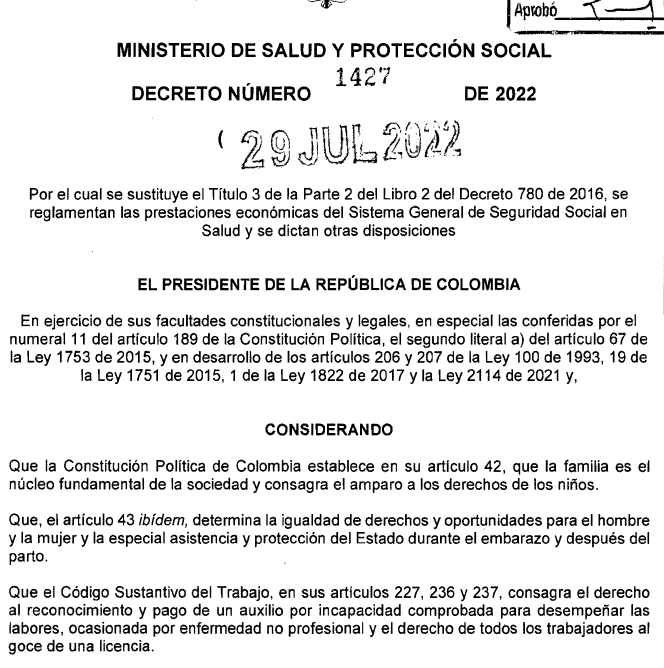 Aprobó

MINISTERIO DE SALUD Y PROTECCIÓN SOCIAL

DECRETO NÚMERO 1427 DE 2022

( 29 JUL 2022

Por el cual se sustituye el Título 3 de la Parte 2 del Libro 2 del Decreto 780 de 2016, se reglamentan las prestaciones económicas del Sistema General de Seguridad Social en Salud y se dictan otras disposiciones

EL PRESIDENTE DE LA REPÚBLICA DE COLOMBIA

En ejercicio de sus facultades constitucionales y legales, en especial las conferidas por el numeral 11 del artículo 189 de la Constitución Política, el segundo literal a) del artículo 67 de la Ley 1753 de 2015, y en desarrollo de los artículos 206 y 207 de la Ley 100 de 1993, 19 de la Ley 1751 de 2015, 1 de la Ley 1822 de 2017 y la Ley 2114 de 2021 y,

CONSIDERANDO

Que la Constitución Política de Colombia establece en su artículo 42, que la familia es el núcleo fundamental de la sociedad y consagra el amparo a los derechos de los niños.

Que, el artículo 43 ibídem, determina la igualdad de derechos y oportunidades para el hombre y la mujer y la especial asistencia y protección del Estado durante el embarazo y después del parto.

Que el Código Sustantivo del Trabajo, en sus artículos 227, 236 y 237, consagra el derecho al reconocimiento y pago de un auxilio por incapacidad comprobada para desempeñar las labores, ocasionada por enfermedad no profesional y el derecho de todos los trabajadores al goce de una licencia.